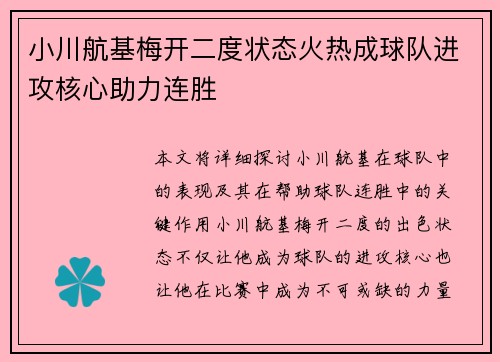 小川航基梅开二度状态火热成球队进攻核心助力连胜

本文将详细探讨小川航基在球队中的表现及其在帮助球队连胜中的关键作用小川航基梅开二度的出色状态不仅让他成为球队的进攻核心也让他在比赛中成为不可或缺的力量